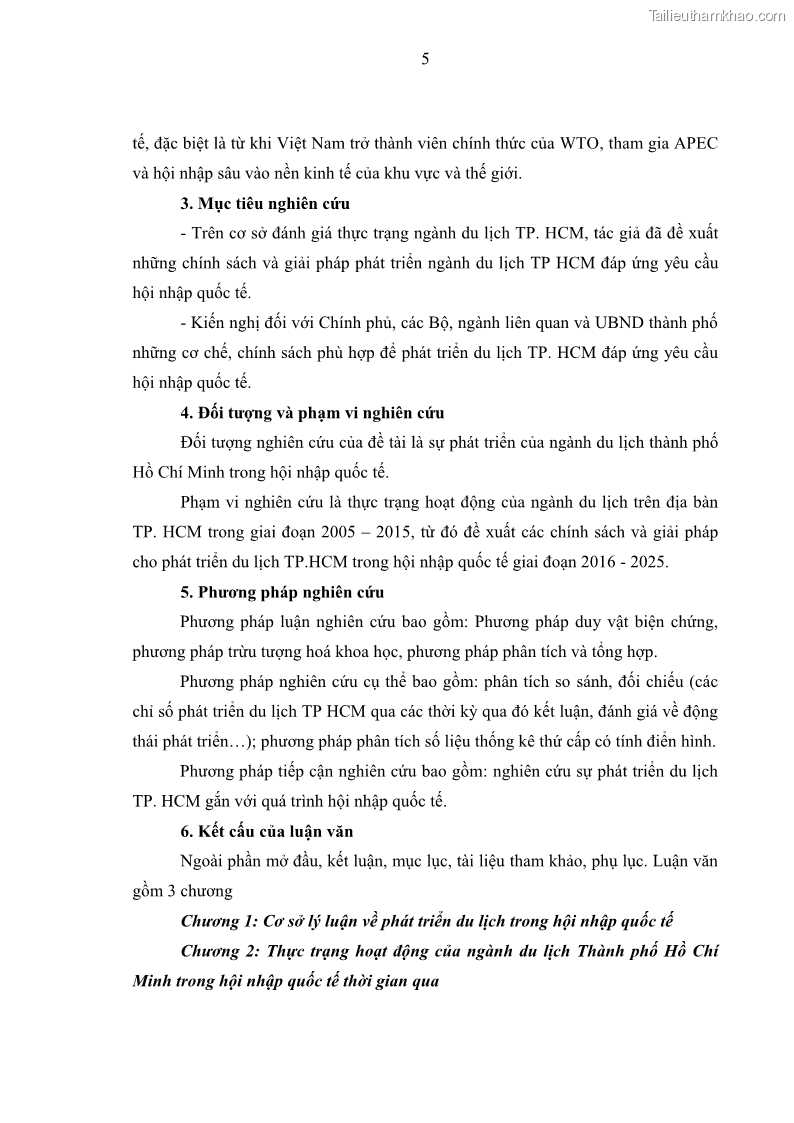 Tailieuthamkhao.com

5

tế, đặc biệt là từ khi Việt Nam trở thành viên chính thức của WTO, tham gia APEC và hội nhập sâu vào nền kinh tế của khu vực và thế giới.

3. Mục tiêu nghiên cứu

- Trên cơ sở đánh giá thực trạng ngành du lịch TP. HCM, tác giả đã đề xuất những chính sách và giải pháp phát triển ngành du lịch TP HCM đáp ứng yêu cầu hội nhập quốc tế.

- Kiến nghị đối với Chính phủ, các Bộ, ngành liên quan và UBND thành phố những cơ chế, chính sách phù hợp để phát triển du lịch TP. HCM đáp ứng yêu cầu hội nhập quốc tế.

4. Đối tượng và phạm vi nghiên cứu

Đối tượng nghiên cứu của đề tài là sự phát triển của ngành du lịch thành phố Hồ Chí Minh trong hội nhập quốc tế.

Phạm vi nghiên cứu là thực trạng hoạt động của ngành du lịch trên địa bàn TP. HCM trong giai đoạn 2005 – 2015, từ đó đề xuất các chính sách và giải pháp cho phát triển du lịch TP.HCM trong hội nhập quốc tế giai đoạn 2016 - 2025.

5. Phương pháp nghiên cứu

Phương pháp luận nghiên cứu bao gồm: Phương pháp duy vật biện chứng, phương pháp trừu tượng hoá khoa học, phương pháp phân tích và tổng hợp.

Phương pháp nghiên cứu cụ thể bao gồm: phân tích so sánh, đối chiếu (các chỉ số phát triển du lịch TP HCM qua các thời kỳ qua đó kết luận, đánh giá về động thái phát triển…); phương pháp phân tích số liệu thống kê thứ cấp có tính điển hình.

Phương pháp tiếp cận nghiên cứu bao gồm: nghiên cứu sự phát triển du lịch TP. HCM gắn với quá trình hội nhập quốc tế.

6. Kết cấu của luận văn

Ngoài phần mở đầu, kết luận, mục lục, tài liệu tham khảo, phụ lục. Luận văn gồm 3 chương

Chương 1: Cơ sở lý luận về phát triển du lịch trong hội nhập quốc tế

Chương 2: Thực trạng hoạt động của ngành du lịch Thành phố Hồ Chí Minh trong hội nhập quốc tế thời gian qua